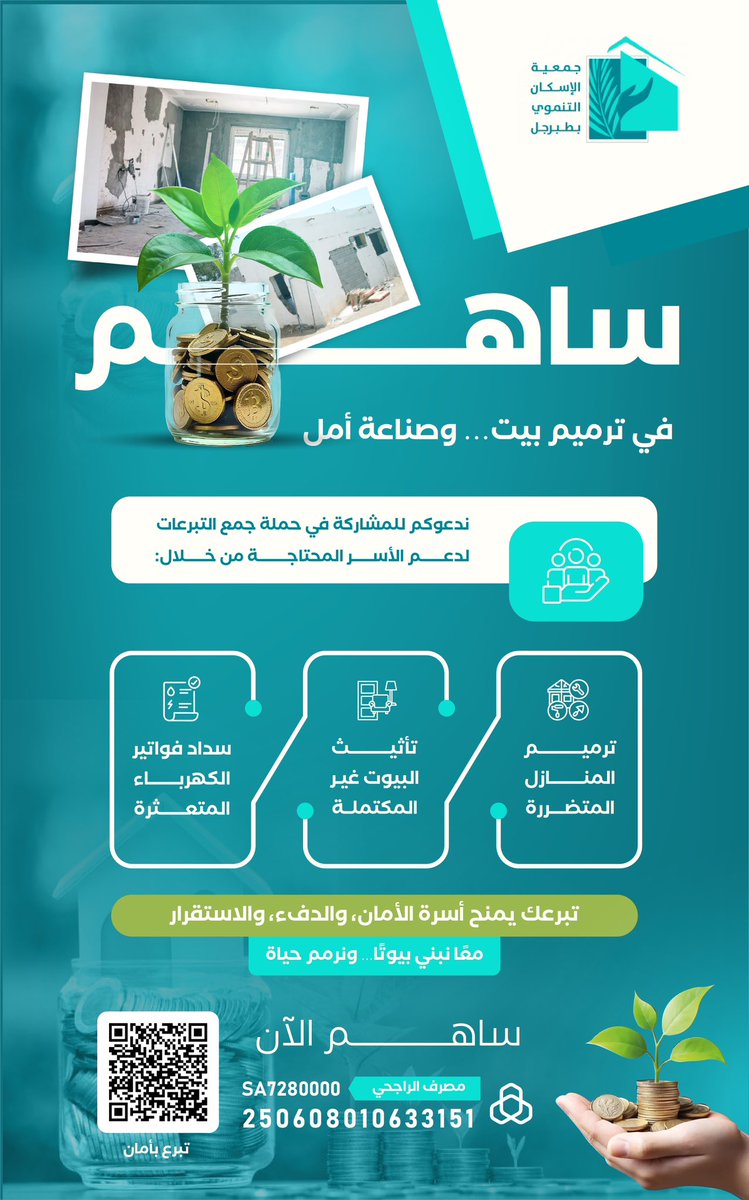 جمعية
الإسكان التنموي
بطبرجل

ساهم

في ترميم بيت... وصناعة أمل

ندعوكم للمشاركة في حملة جمع التبرعات
لدعم الأسر المحتاجة من خلال:

ترميم
المنازل
المتضررة

تأثيث
البيوت غير
المكتملة

سداد فواتير
الكهرباء
المتعثرة

تبرعك يمنح أسرة الأمان، والدفء، والاستقرار

معًا نبني بيوتًا... ونرمم حياة

ساهم الآن

مصرف الراجحي
SA7280000
250608010633151

تبرع بأمان